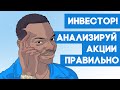 ИНВЕСТОР!

АНАЛИЗИРУЙ АКЦИИ ПРАВИЛЬНО